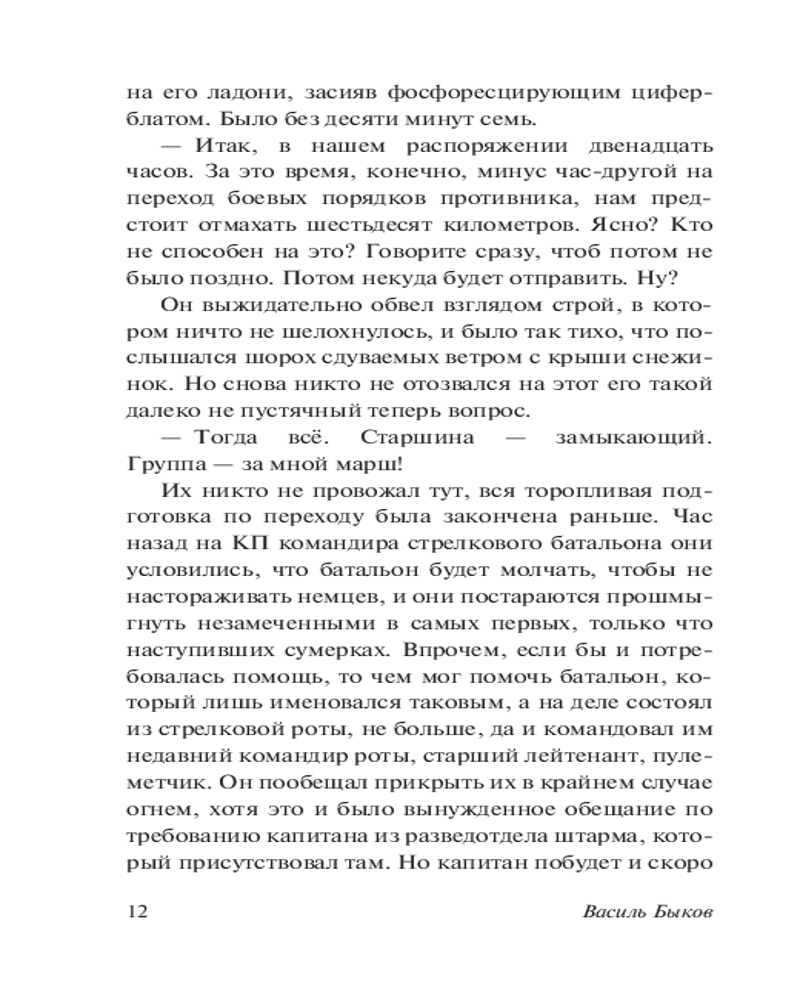 на его ладони, засияв фосфоресцирующим циферблатом. Было без десяти минут семь.

— Итак, в нашем распоряжении двенадцать часов. За это время, конечно, минус час-другой на переход боевых порядков противника, нам предстоит отмахать шестьдесят километров. Ясно? Кто не способен на это? Говорите сразу, чтоб потом не было поздно. Потом некуда будет отправить. Ну?

Он выжидательно обвел взглядом строй, в котором ничто не шелохнулось, и было так тихо, что послышался шорох сдуваемых ветром с крыши снежинок. Но снова никто не отозвался на этот его такой далеко не пустячный теперь вопрос.

— Тогда всё. Старшина — замыкающий. Группа — за мной марш!

Их никто не провожал тут, вся торопливая подготовка по переходу была закончена раньше. Час назад на КП командира стрелкового батальона они условились, что батальон будет молчать, чтобы не настораживать немцев, и они постараются прошмыгнуть незамеченными в самых первых, только что наступивших сумерках. Впрочем, если бы и потребовалась помощь, то чем мог помочь батальон, который лишь именовался таковым, а на деле состоял из стрелковой роты, не больше, да и командовал им недавний командир роты, старший лейтенант, пулеметчик. Он пообещал прикрыть их в крайнем случае огнем, хотя это и было вынужденное обещание по требованию капитана из разведотдела штарма, который присутствовал там. Но капитан побудет и скоро

12 Василь Быков